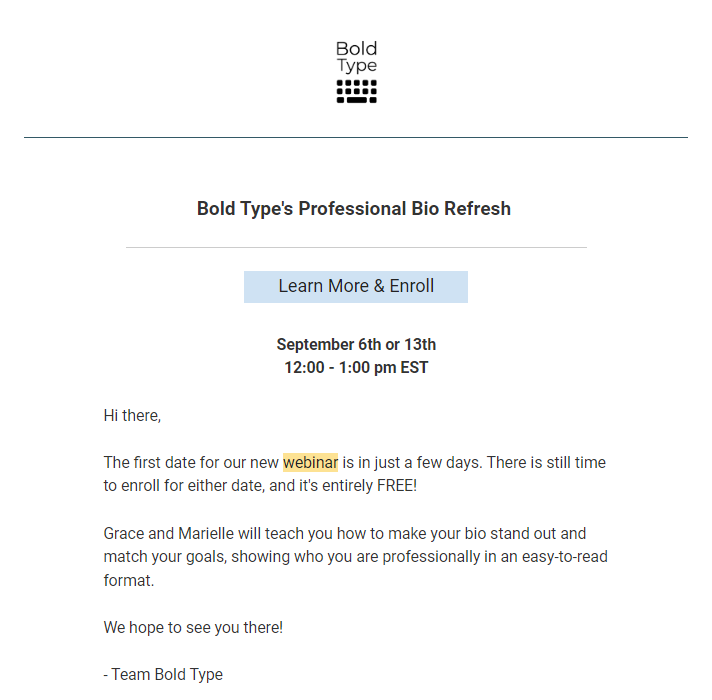 Bold Type

Bold Type's Professional Bio Refresh

Learn More & Enroll

September 6th or 13th
12:00 - 1:00 pm EST

Hi there,

The first date for our new webinar is in just a few days. There is still time to enroll for either date, and it's entirely FREE!

Grace and Marielle will teach you how to make your bio stand out and match your goals, showing who you are professionally in an easy-to-read format.

We hope to see you there!

- Team Bold Type